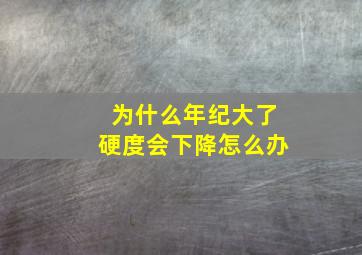 为什么年纪大了
硬度会下降怎么办